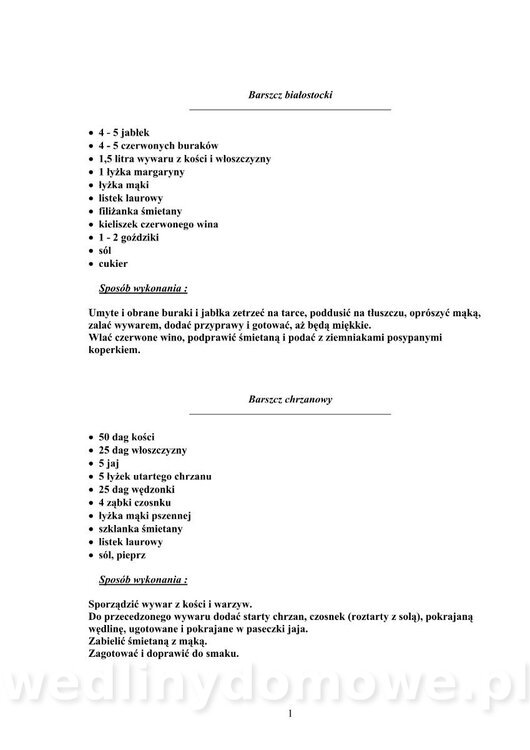 Barszcz białostocki

- 4 - 5 jabłek
- 4 - 5 czerwonych buraków
- 1,5 litra wywaru z kości i włoszczyzny
- 1 łyżka margaryny
- łyżka mąki
- listek laurowy
- filiżanka śmietany
- kieliszek czerwonego wina
- 1 - 2 goździki
- sól
- cukier

Sposób wykonania :

Umyte i obrane buraki i jabłka zetrzeć na tarce, poddusić na tłuszczu, oprószyć mąką, zalać wywarem, dodać przyprawy i gotować, aż będą miękkie.
Wlać czerwone wino, podprawić śmietaną i podać z ziemniakami posypanymi koperkiem.

Barszcz chrzanowy

- 50 dag kości
- 25 dag włoszczyzny
- 5 jaj
- 5 łyżek utartego chrzanu
- 25 dag wędzonki
- 4 ząbki czosnku
- łyżka mąki pszennej
- szklanka śmietany
- listek laurowy
- sól, pieprz

Sposób wykonania :

Sporządzić wywar z kości i warzyw.
Do przecedzonego wywaru dodać starty chrzan, czosnek (roztarty z solą), pokrajaną wędlinę, ugotowane i pokrajane w paseczki jaja.
Zabielić śmietaną z mąką.
Zagotować i doprawić do smaku.

wedlinydomowe.pl

1